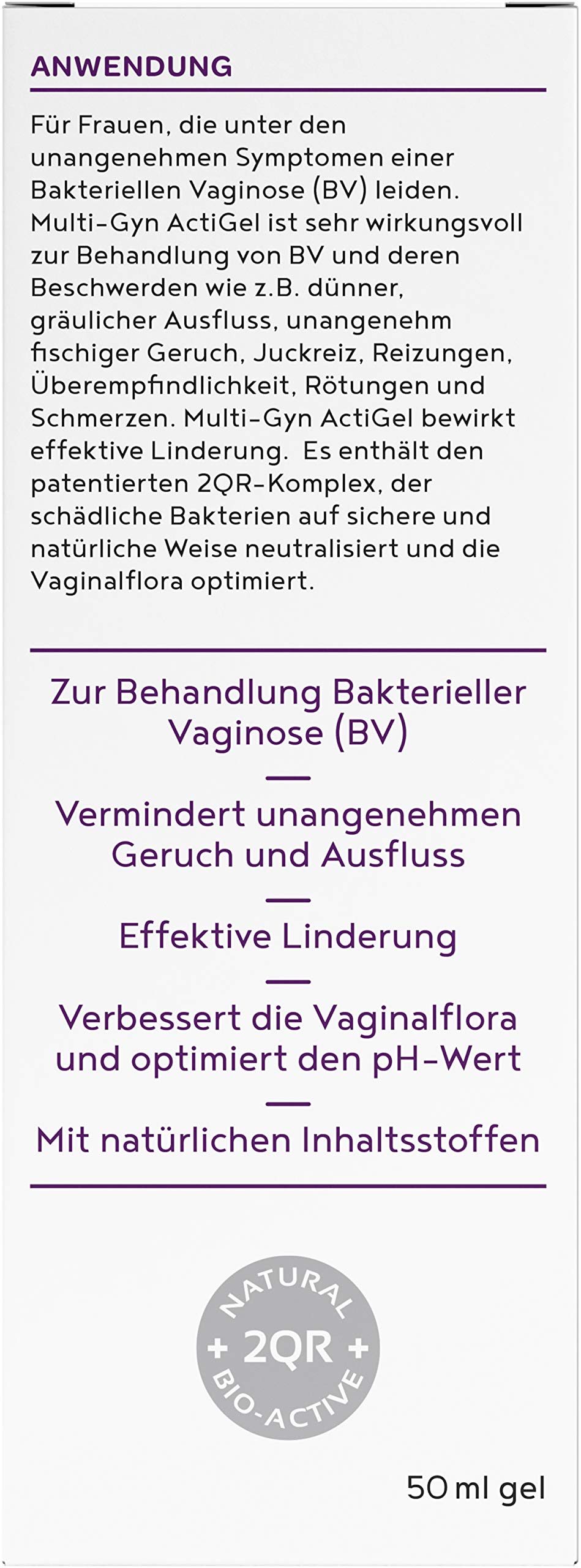 ANWENDUNG

Für Frauen, die unter den unangenehmen Symptomen einer Bakteriellen Vaginose (BV) leiden. Multi-Gyn ActiGel ist sehr wirkungsvoll zur Behandlung von BV und deren Beschwerden wie z.B. dünner, gräulicher Ausfluss, unangenehm fischiger Geruch, Juckreiz, Reizungen, Überempfindlichkeit, Rötungen und Schmerzen. Multi-Gyn ActiGel bewirkt effektive Linderung. Es enthält den patentierten 2QR-Komplex, der schädliche Bakterien auf sichere und natürliche Weise neutralisiert und die Vaginalflora optimiert.

Zur Behandlung Bakterieller Vaginose (BV)

Vermindert unangenehmen Geruch und Ausfluss

Effektive Linderung

Verbessert die Vaginalflora und optimiert den pH-Wert

Mit natürlichen Inhaltsstoffen

NATURAL
+ 2QR +
BIO-ACTIVE

50 ml gel